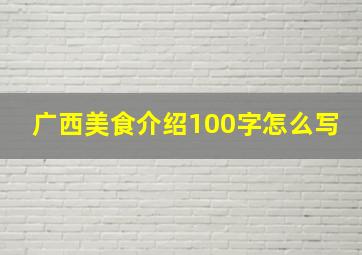 广西美食介绍100字怎么写